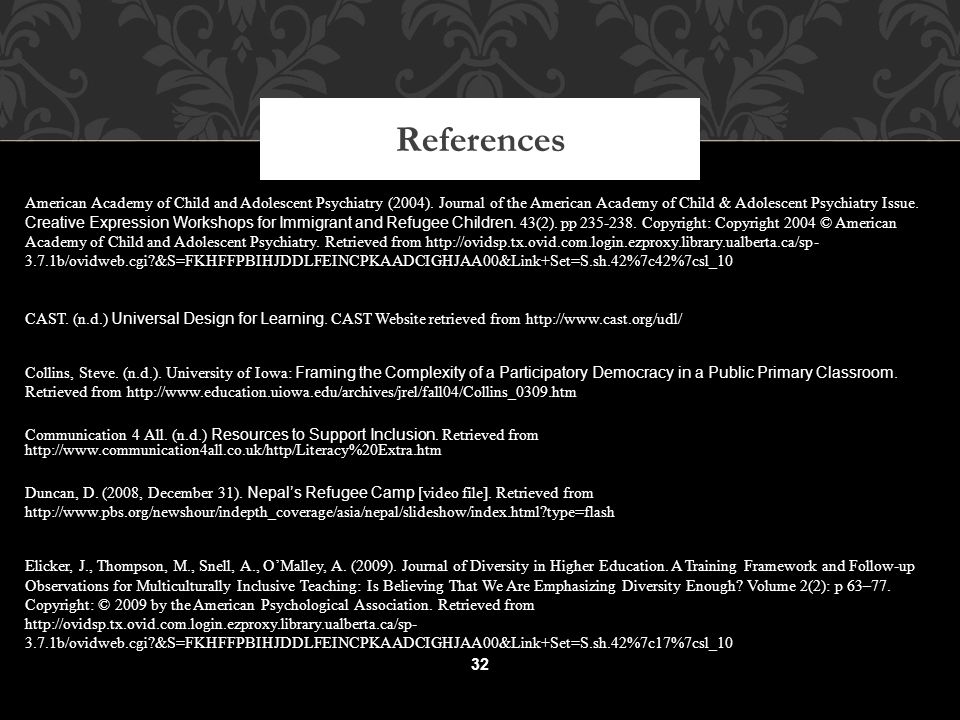 References

American Academy of Child and Adolescent Psychiatry (2004). Journal of the American Academy of Child & Adolescent Psychiatry Issue. Creative Expression Workshops for Immigrant and Refugee Children. 43(2). pp 235-238. Copyright: Copyright 2004 © American Academy of Child and Adolescent Psychiatry. Retrieved from http://ovidsp.tx.ovid.com.login.ezproxy.library.ualberta.ca/sp-3.7.1b/ovidweb.cgi?&S=FKHFFPBIHJDDLFEINCPKAADCIGHJAA00&Link+Set=S.sh.42%7c42%7csl_10

CAST. (n.d.) Universal Design for Learning. CAST Website retrieved from http://www.cast.org/udl/

Collins, Steve. (n.d.). University of Iowa: Framing the Complexity of a Participatory Democracy in a Public Primary Classroom. Retrieved from http://www.education.uiowa.edu/archives/jrel/fall04/Collins_0309.htm

Communication 4 All. (n.d.) Resources to Support Inclusion. Retrieved from http://www.communication4all.co.uk/http/Literacy%20Extra.htm

Duncan, D. (2008, December 31). Nepal's Refugee Camp [video file]. Retrieved from http://www.pbs.org/newshour/indepth_coverage/asia/nepal/slideshow/index.html?type=flash

Elicker, J., Thompson, M., Snell, A., O'Malley, A. (2009). Journal of Diversity in Higher Education. A Training Framework and Follow-up Observations for Multiculturally Inclusive Teaching: Is Believing That We Are Emphasizing Diversity Enough? Volume 2(2): p 63–77. Copyright: © 2009 by the American Psychological Association. Retrieved from http://ovidsp.tx.ovid.com.login.ezproxy.library.ualberta.ca/sp-3.7.1b/ovidweb.cgi?&S=FKHFFPBIHJDDLFEINCPKAADCIGHJAA00&Link+Set=S.sh.42%7c17%7csl_10

32